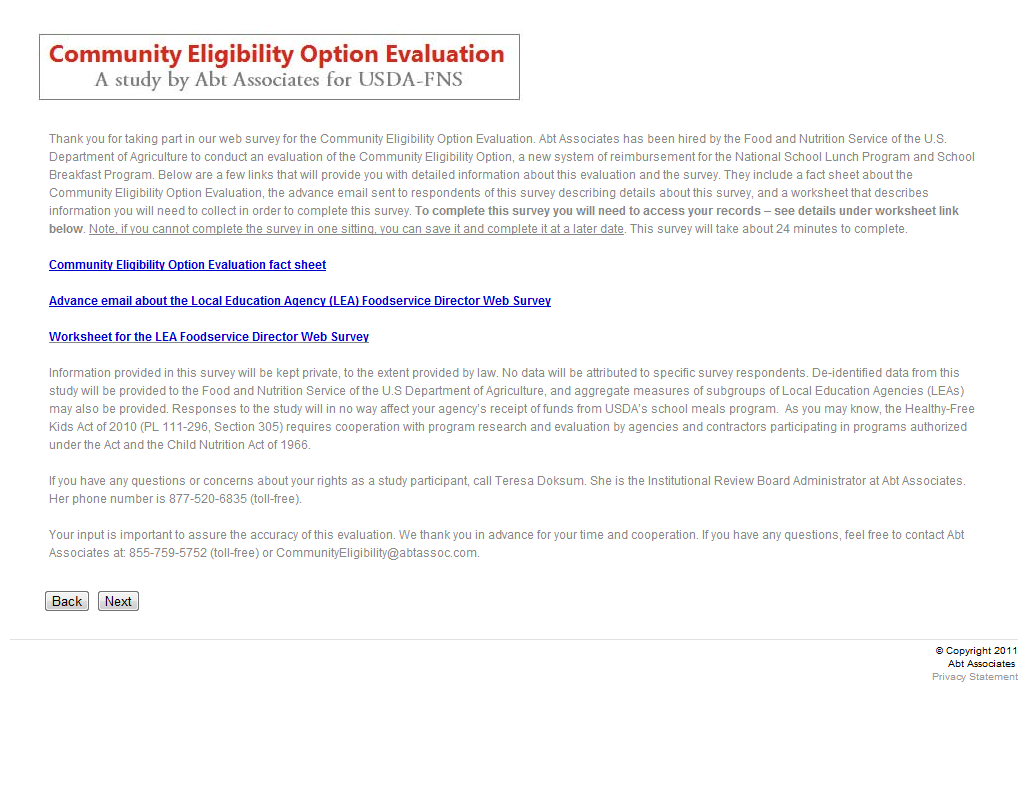 Community Eligibility Option Evaluation
A study by Abt Associates for USDA-FNS

Thank you for taking part in our web survey for the Community Eligibility Option Evaluation. Abt Associates has been hired by the Food and Nutrition Service of the U.S. Department of Agriculture to conduct an evaluation of the Community Eligibility Option, a new system of reimbursement for the National School Lunch Program and School Breakfast Program. Below are a few links that will provide you with detailed information about this evaluation and the survey. They include a fact sheet about the Community Eligibility Option Evaluation, the advance email sent to respondents of this survey describing details about this survey, and a worksheet that describes information you will need to collect in order to complete this survey. To complete this survey you will need to access your records – see details under worksheet link below. Note, if you cannot complete the survey in one sitting, you can save it and complete it at a later date. This survey will take about 24 minutes to complete.

Community Eligibility Option Evaluation fact sheet

Advance email about the Local Education Agency (LEA) Foodservice Director Web Survey

Worksheet for the LEA Foodservice Director Web Survey

Information provided in this survey will be kept private, to the extent provided by law. No data will be attributed to specific survey respondents. De-identified data from this study will be provided to the Food and Nutrition Service of the U.S Department of Agriculture, and aggregate measures of subgroups of Local Education Agencies (LEAs) may also be provided. Responses to the study will in no way affect your agency's receipt of funds from USDA's school meals program. As you may know, the Healthy-Free Kids Act of 2010 (PL 111-296, Section 305) requires cooperation with program research and evaluation by agencies and contractors participating in programs authorized under the Act and the Child Nutrition Act of 1966.

If you have any questions or concerns about your rights as a study participant, call Teresa Doksum. She is the Institutional Review Board Administrator at Abt Associates. Her phone number is 877-520-6835 (toll-free).

Your input is important to assure the accuracy of this evaluation. We thank you in advance for your time and cooperation. If you have any questions, feel free to contact Abt Associates at: 855-759-5752 (toll-free) or CommunityEligibility@abtassoc.com.

Back Next

© Copyright 2011
Abt Associates
Privacy Statement